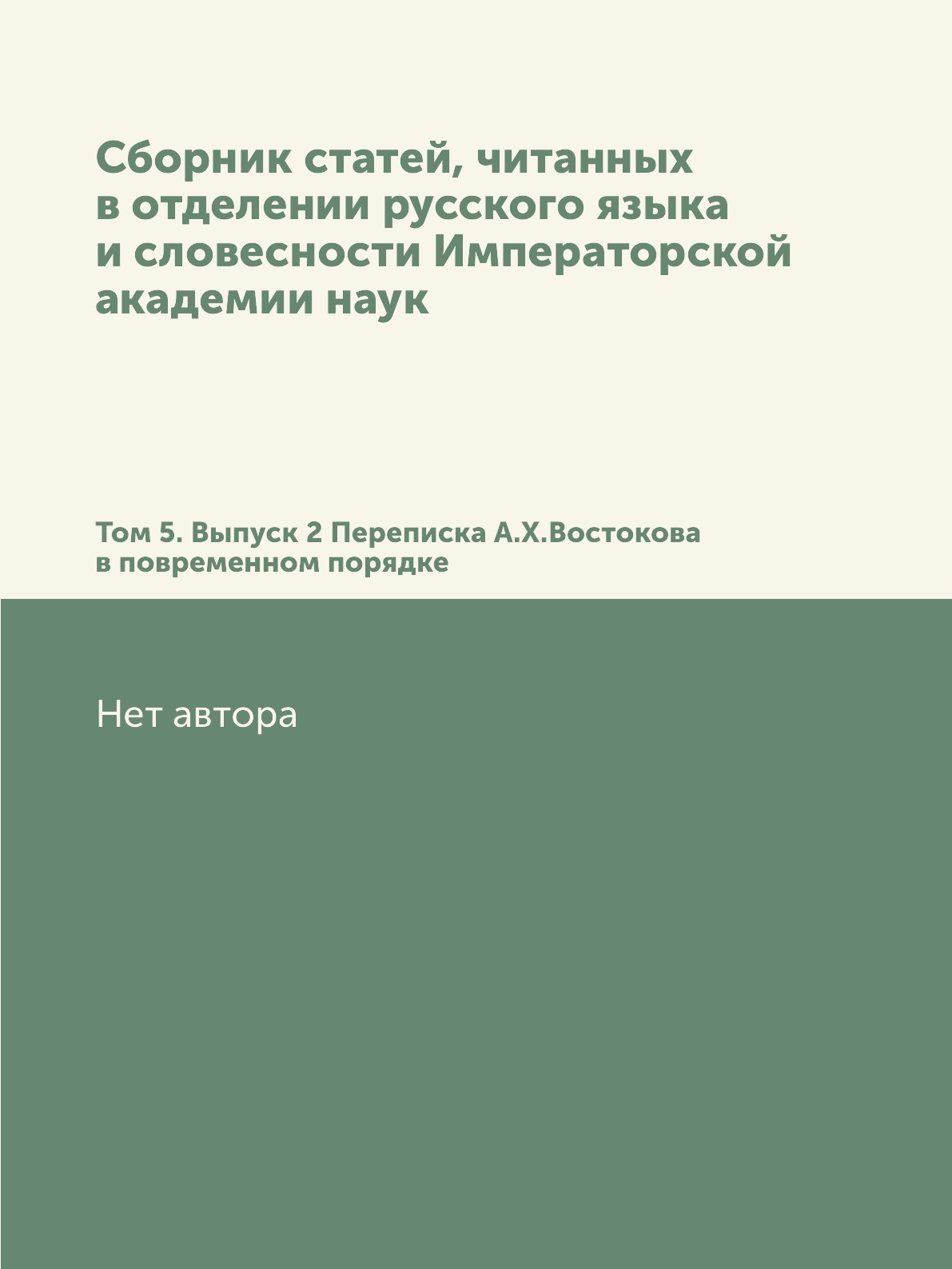 Сборник статей, читанных в отделении русского языка и словесности Императорской академии наук

Том 5. Выпуск 2 Переписка А.Х.Востокова в повременном порядке

Нет автора